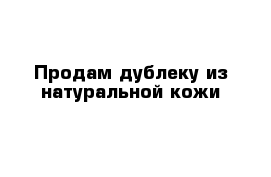 Продам дублеку из натуральной кожи